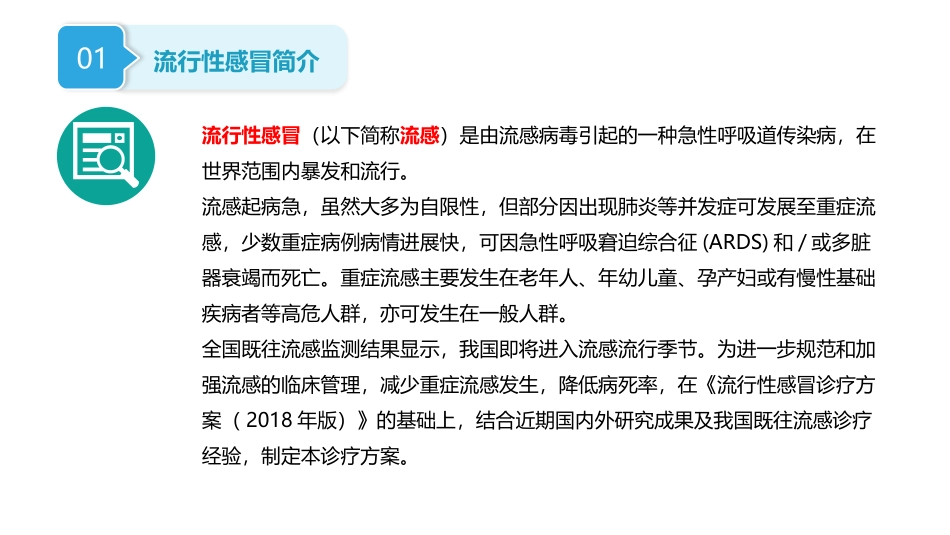 01 流行性感冒简介

流行性感冒（以下简称流感）是由流感病毒引起的一种急性呼吸道传染病，在世界范围内暴发和流行。

流感起病急，虽然大多为自限性，但部分因出现肺炎等并发症可发展至重症流感，少数重症病例病情进展快，可因急性呼吸窘迫综合征 (ARDS) 和 / 或多脏器衰竭而死亡。重症流感主要发生在老年人、年幼儿童、孕产妇或有慢性基础疾病者等高危人群，亦可发生在一般人群。

全国既往流感监测结果显示，我国即将进入流感流行季节。为进一步规范和加强流感的临床管理，减少重症流感发生，降低病死率，在《流行性感冒诊疗方案（ 2018 年版）》的基础上，结合近期国内外研究成果及我国既往流感诊疗经验，制定本诊疗方案。